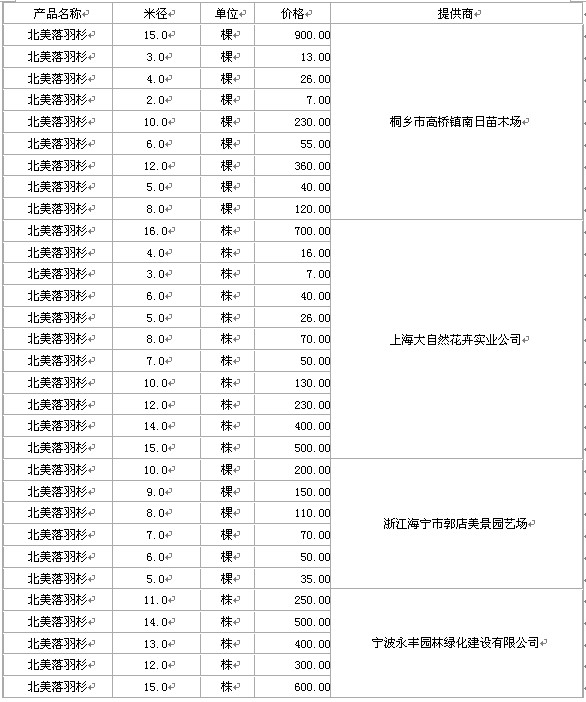 | 产品名称 | 米径 | 单位 | 价格 | 提供商 |
|---|---|---|---|---|
| 北美落羽杉 | 15.0 | 棵 | 900.00 | 桐乡市高桥镇南日苗木场 |
| 北美落羽杉 | 3.0 | 棵 | 13.00 | |
| 北美落羽杉 | 4.0 | 棵 | 26.00 | |
| 北美落羽杉 | 2.0 | 棵 | 7.00 | |
| 北美落羽杉 | 10.0 | 棵 | 230.00 | |
| 北美落羽杉 | 6.0 | 棵 | 55.00 | |
| 北美落羽杉 | 12.0 | 棵 | 360.00 | |
| 北美落羽杉 | 5.0 | 棵 | 40.00 | |
| 北美落羽杉 | 8.0 | 棵 | 120.00 | |
| 北美落羽杉 | 16.0 | 株 | 700.00 | 上海大自然花卉实业公司 |
| 北美落羽杉 | 4.0 | 株 | 16.00 | |
| 北美落羽杉 | 3.0 | 株 | 7.00 | |
| 北美落羽杉 | 6.0 | 株 | 40.00 | |
| 北美落羽杉 | 5.0 | 株 | 26.00 | |
| 北美落羽杉 | 8.0 | 株 | 70.00 | |
| 北美落羽杉 | 7.0 | 株 | 50.00 | |
| 北美落羽杉 | 10.0 | 株 | 130.00 | |
| 北美落羽杉 | 12.0 | 株 | 230.00 | |
| 北美落羽杉 | 14.0 | 株 | 400.00 | |
| 北美落羽杉 | 15.0 | 株 | 500.00 | |
| 北美落羽杉 | 10.0 | 棵 | 200.00 | 浙江海宁市郭店美景园艺场 |
| 北美落羽杉 | 9.0 | 棵 | 150.00 | |
| 北美落羽杉 | 8.0 | 棵 | 110.00 | |
| 北美落羽杉 | 7.0 | 棵 | 70.00 | |
| 北美落羽杉 | 6.0 | 棵 | 50.00 | |
| 北美落羽杉 | 5.0 | 棵 | 35.00 | |
| 北美落羽杉 | 11.0 | 株 | 250.00 | 宁波永丰园林绿化建设有限公司 |
| 北美落羽杉 | 14.0 | 株 | 500.00 | |
| 北美落羽杉 | 13.0 | 株 | 400.00 | |
| 北美落羽杉 | 12.0 | 株 | 300.00 | |
| 北美落羽杉 | 15.0 | 株 | 600.00 | |